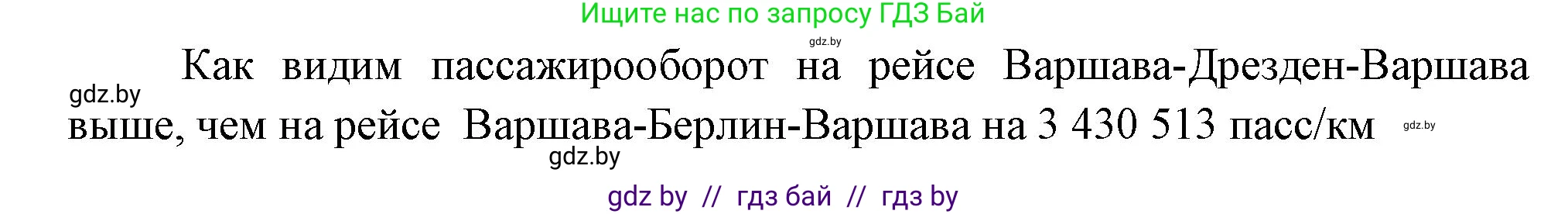 Ищите нас по запросу ГДЗ Бай

gdz.by

Как видим пассажирооборот на рейсе Варшава-Дрезден-Варшава выше, чем на рейсе Варшава-Берлин-Варшава на 3 430 513 пасс/км

gdz.by

gdz.by

gdz.by

gdz by // гдз бай // гдз by